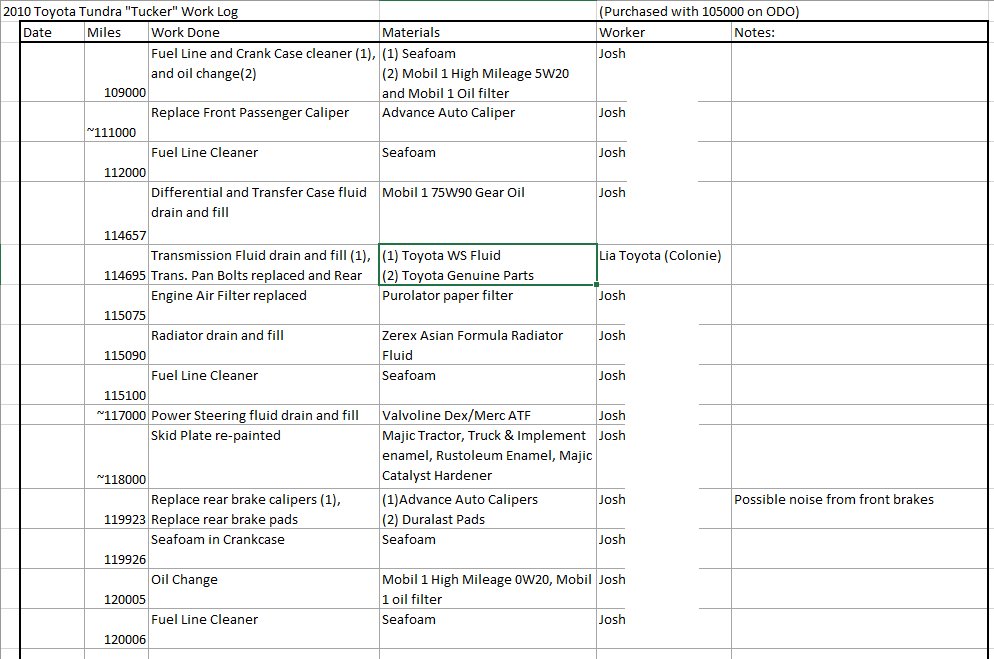 2010 Toyota Tundra "Tucker" Work Log (Purchased with 105000 on ODO)

| Date | Miles | Work Done | Materials | Worker | Notes: |
|---|---|---|---|---|---|
| | 109000 | Fuel Line and Crank Case cleaner (1), and oil change(2) | (1) Seafoam (2) Mobil 1 High Mileage 5W20 and Mobil 1 Oil filter | Josh | |
| | ~111000 | Replace Front Passenger Caliper | Advance Auto Caliper | Josh | |
| | 112000 | Fuel Line Cleaner | Seafoam | Josh | |
| | 114657 | Differential and Transfer Case fluid drain and fill | Mobil 1 75W90 Gear Oil | Josh | |
| | 114695 | Transmission Fluid drain and fill (1), Trans. Pan Bolts replaced and Rear | (1) Toyota WS Fluid (2) Toyota Genuine Parts | Lia Toyota (Colonie) | |
| | 115075 | Engine Air Filter replaced | Purolator paper filter | Josh | |
| | 115090 | Radiator drain and fill | Zerex Asian Formula Radiator Fluid | Josh | |
| | 115100 | Fuel Line Cleaner | Seafoam | Josh | |
| | ~117000 | Power Steering fluid drain and fill | Valvoline Dex/Merc ATF | Josh | |
| | ~118000 | Skid Plate re-painted | Majic Tractor, Truck & Implement enamel, Rustoleum Enamel, Majic Catalyst Hardener | Josh | |
| | 119923 | Replace rear brake calipers (1), Replace rear brake pads | (1)Advance Auto Calipers (2) Duralast Pads | Josh | Possible noise from front brakes |
| | 119926 | Seafoam in Crankcase | Seafoam | Josh | |
| | 120005 | Oil Change | Mobil 1 High Mileage 0W20, Mobil 1 oil filter | Josh | |
| | 120006 | Fuel Line Cleaner | Seafoam | Josh | |